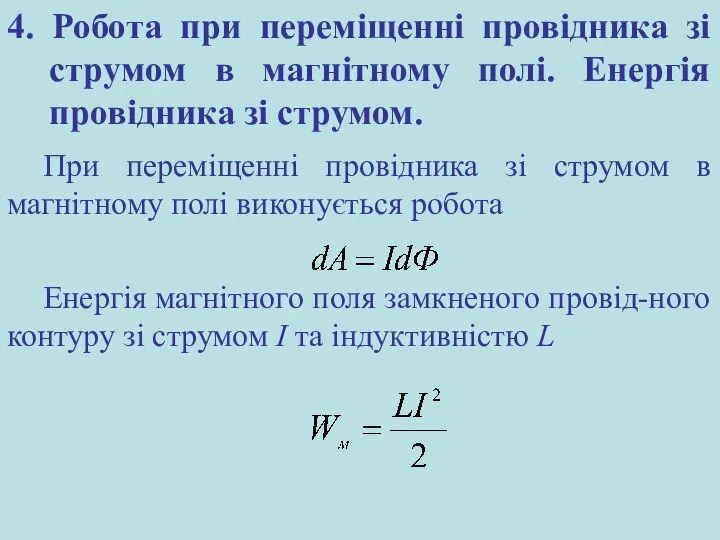 4. Робота при переміщенні провідника зі струмом в магнітному полі. Енергія провідника зі струмом.

При переміщенні провідника зі струмом в магнітному полі виконується робота

$dA = Id\Phi$

Енергія магнітного поля замкненого провід-ного контуру зі струмом $I$ та індуктивністю $L$

$W_м = \frac{LI^2}{2}$